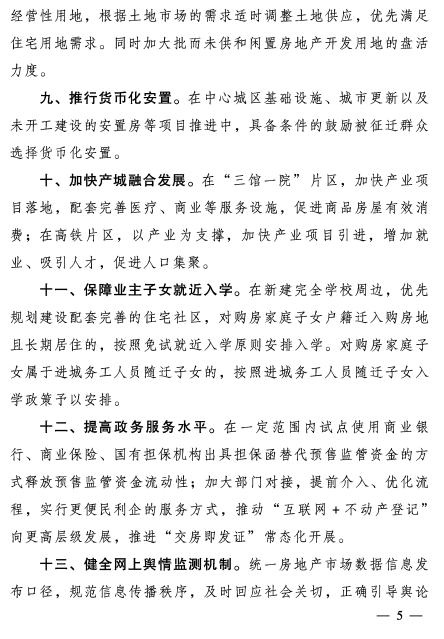 经营性用地，根据土地市场的需求适时调整土地供应，优先满足住宅用地需求。同时加大批而未供和闲置房地产开发用地的盘活力度。

九、推行货币化安置。在中心城区基础设施、城市更新以及未开工建设的安置房等项目推进中，具备条件的鼓励被征迁群众选择货币化安置。

十、加快产城融合发展。在“三馆一院”片区，加快产业项目落地，配套完善医疗、商业等服务设施，促进商品房屋有效消费；在高铁片区，以产业为支撑，加快产业项目引进，增加就业、吸引人才，促进人口集聚。

十一、保障业主子女就近入学。在新建完全学校周边，优先规划建设配套完善的住宅社区，对购房家庭子女户籍迁入购房地且长期居住的，按照免试就近入学原则安排入学。对购房家庭子女属于进城务工人员随迁子女的，按照进城务工人员随迁子女入学政策予以安排。

十二、提高政务服务水平。在一定范围内试点使用商业银行、商业保险、国有担保机构出具担保函替代预售监管资金的方式释放预售监管资金流动性；加大部门对接，提前介入、优化流程，实行更便民利企的服务方式，推动“互联网+不动产登记”向更高层级发展，推进“交房即发证”常态化开展。

十三、健全网上舆情监测机制。统一房地产市场数据信息发布口径，规范信息传播秩序，及时回应社会关切，正确引导舆论

— 5 —